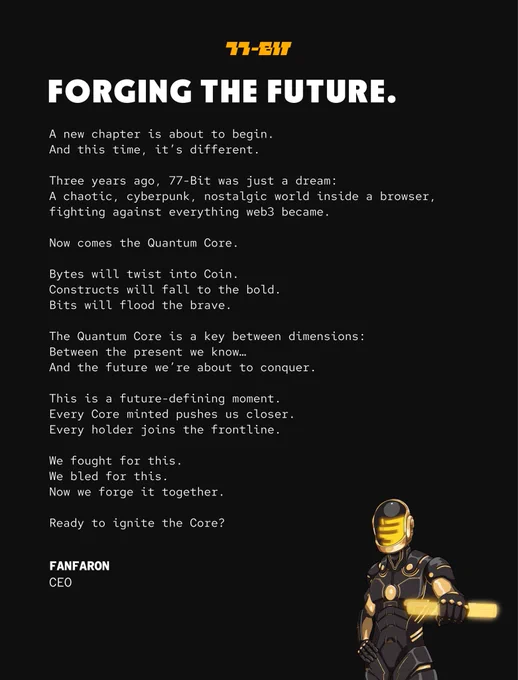 77-BIT

FORGING THE FUTURE.

A new chapter is about to begin.
And this time, it's different.

Three years ago, 77-Bit was just a dream:
A chaotic, cyberpunk, nostalgic world inside a browser,
fighting against everything web3 became.

Now comes the Quantum Core.

Bytes will twist into Coin.
Constructs will fall to the bold.
Bits will flood the brave.

The Quantum Core is a key between dimensions:
Between the present we know…
And the future we're about to conquer.

This is a future-defining moment.
Every Core minted pushes us closer.
Every holder joins the frontline.

We fought for this.
We bled for this.
Now we forge it together.

Ready to ignite the Core?

FANFARON
CEO